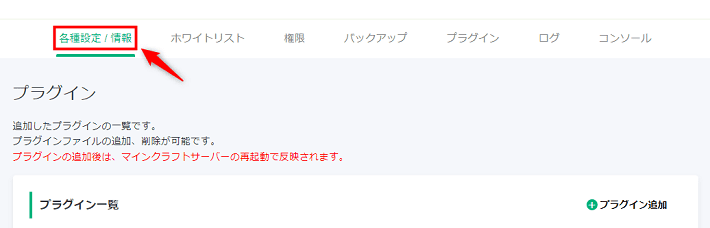 各種設定 / 情報　ホワイトリスト　権限　バックアップ　プラグイン　ログ　コンソール

プラグイン

追加したプラグインの一覧です。
プラグインファイルの追加、削除が可能です。
プラグインの追加後は、マインクラフトサーバーの再起動で反映されます。

プラグイン一覧

プラグイン追加